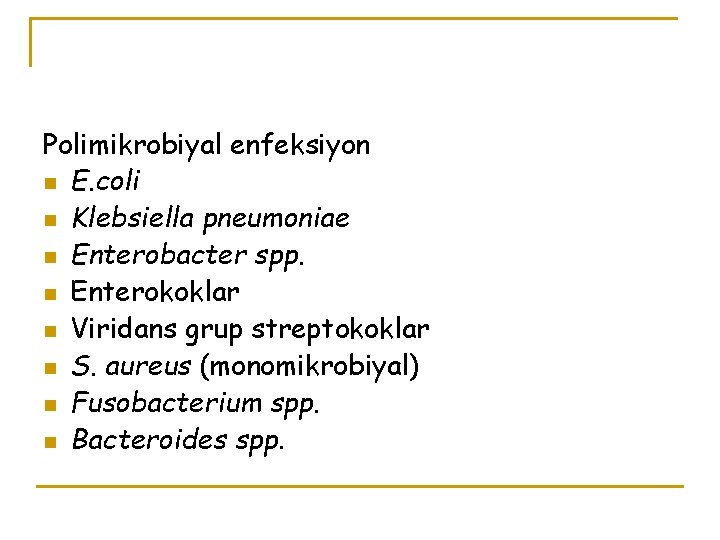 Polimikrobiyal enfeksiyon
• E.coli
• Klebsiella pneumoniae
• Enterobacter spp.
• Enterokoklar
• Viridans grup streptokoklar
• S. aureus (monomikrobiyal)
• Fusobacterium spp.
• Bacteroides spp.